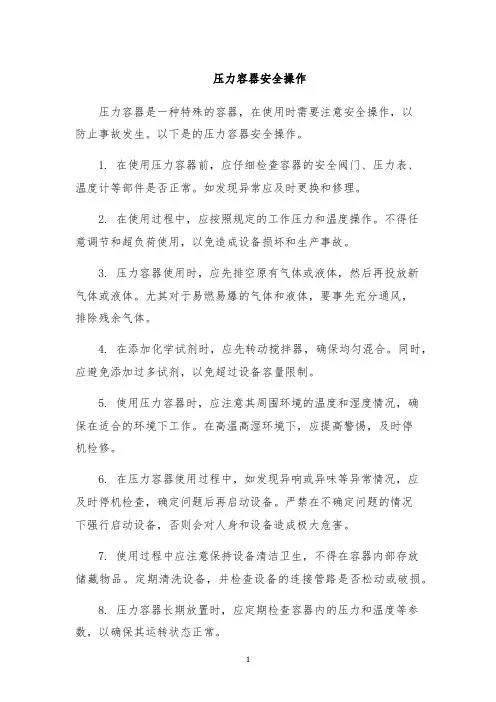 压力容器安全操作

压力容器是一种特殊的容器，在使用时需要注意安全操作，以防止事故发生。以下是的压力容器安全操作。

1. 在使用压力容器前，应仔细检查容器的安全阀门、压力表、温度计等部件是否正常。如发现异常应及时更换和修理。

2. 在使用过程中，应按照规定的工作压力和温度操作。不得任意调节和超负荷使用，以免造成设备损坏和生产事故。

3. 压力容器使用时，应先排空原有气体或液体，然后再投放新气体或液体。尤其对于易燃易爆的气体和液体，要事先充分通风，排除残余气体。

4. 在添加化学试剂时，应先转动搅拌器，确保均匀混合。同时，应避免添加过多试剂，以免超过设备容量限制。

5. 使用压力容器时，应注意其周围环境的温度和湿度情况，确保在适合的环境下工作。在高温高湿环境下，应提高警惕，及时停机检修。

6. 在压力容器使用过程中，如发现异响或异味等异常情况，应及时停机检查，确定问题后再启动设备。严禁在不确定问题的情况下强行启动设备，否则会对人身和设备造成极大危害。

7. 使用过程中应注意保持设备清洁卫生，不得在容器内部存放储藏物品。定期清洗设备，并检查设备的连接管路是否松动或破损。

8. 压力容器长期放置时，应定期检查容器内的压力和温度等参数，以确保其运转状态正常。

1